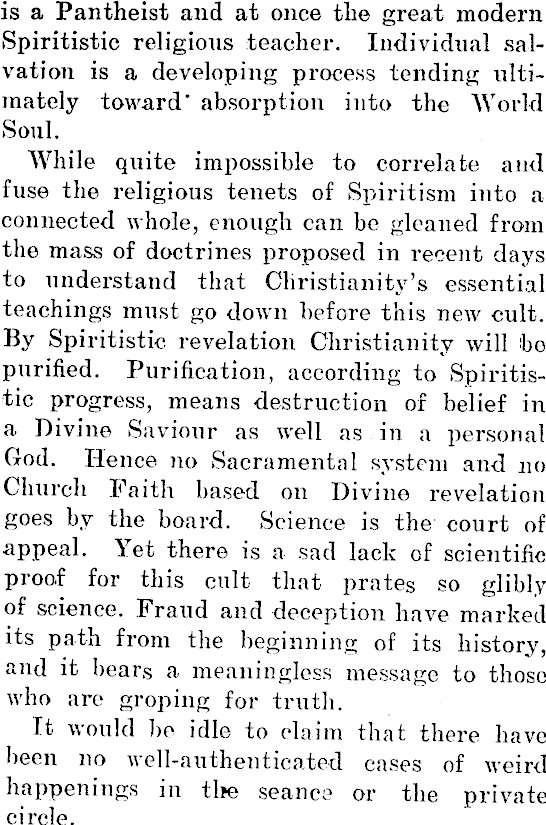 is a Pantheist and at once the great modern Spiritistic religious teacher. Individual salvation is a developing process tending ultimately toward absorption into the World Soul.

While quite impossible to correlate and fuse the religious tenets of Spiritism into a connected whole, enough can be gleaned from the mass of doctrines proposed in recent days to understand that Christianity's essential teachings must go down before this new cult. By Spiritistic revelation Christianity will be purified. Purification, according to Spiritistic progress, means destruction of belief in a Divine Saviour as well as in a personal God. Hence no Sacramental system and no Church Faith based on Divine revelation goes by the board. Science is the court of appeal. Yet there is a sad lack of scientific proof for this cult that prates so glibly of science. Fraud and deception have marked its path from the beginning of its history, and it bears a meaningless message to those who are groping for truth.

It would be idle to claim that there have been no well-authenticated cases of weird happenings in the seance or the private circle.